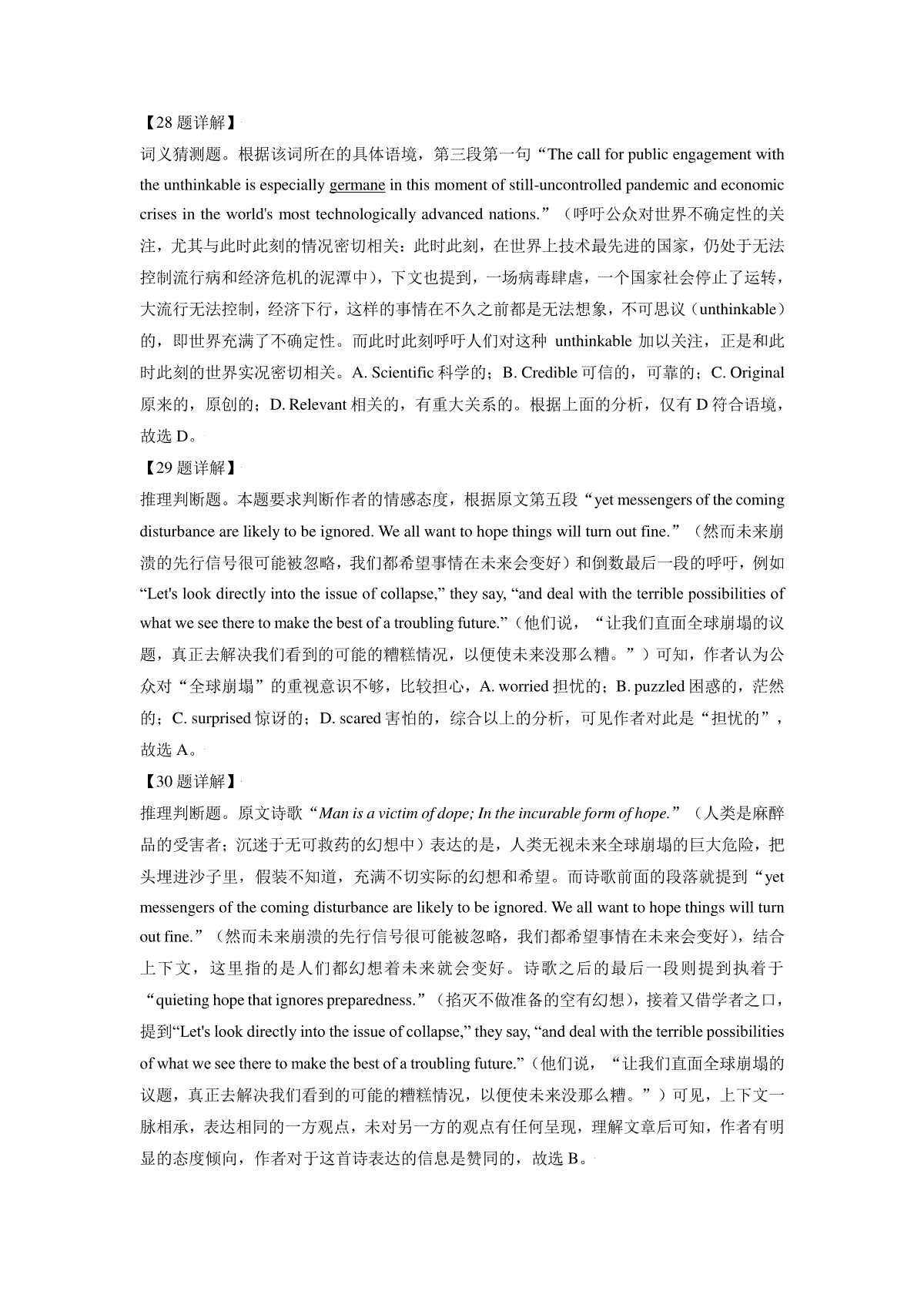 【28 题详解】

词义猜测题。根据该词所在的具体语境，第三段第一句“The call for public engagement with the unthinkable is especially germane in this moment of still-uncontrolled pandemic and economic crises in the world's most technologically advanced nations.”（呼吁公众对世界不确定性的关注，尤其与此时此刻的情况密切相关：此时此刻，在世界上技术最先进的国家，仍处于无法控制流行病和经济危机的泥潭中），下文也提到，一场病毒肆虐，一个国家社会停止了运转，大流行无法控制，经济下行，这样的事情在不久之前都是无法想象，不可思议（unthinkable）的，即世界充满了不确定性。而此时此刻呼吁人们对这种 unthinkable 加以关注，正是和此时此刻的世界实况密切相关。A. Scientific 科学的；B. Credible 可信的，可靠的；C. Original 原来的，原创的；D. Relevant 相关的，有重大关系的。根据上面的分析，仅有 D 符合语境，故选 D。

【29 题详解】

推理判断题。本题要求判断作者的情感态度，根据原文第五段“yet messengers of the coming disturbance are likely to be ignored. We all want to hope things will turn out fine.”（然而未来崩溃的先行信号很可能被忽略，我们都希望事情在未来会变好）和倒数最后一段的呼吁，例如“Let's look directly into the issue of collapse,” they say, “and deal with the terrible possibilities of what we see there to make the best of a troubling future.”（他们说，“让我们直面全球崩塌的议题，真正去解决我们看到的可能的糟糕情况，以便使未来没那么糟。”）可知，作者认为公众对“全球崩塌”的重视意识不够，比较担心，A. worried 担忧的；B. puzzled 困惑的，茫然的；C. surprised 惊讶的；D. scared 害怕的，综合以上的分析，可见作者对此是“担忧的”，故选 A。

【30 题详解】

推理判断题。原文诗歌“Man is a victim of dope; In the incurable form of hope.”（人类是麻醉品的受害者；沉迷于无可救药的幻想中）表达的是，人类无视未来全球崩塌的巨大危险，把头埋进沙子里，假装不知道，充满不切实际的幻想和希望。而诗歌前面的段落就提到“yet messengers of the coming disturbance are likely to be ignored. We all want to hope things will turn out fine.”（然而未来崩溃的先行信号很可能被忽略，我们都希望事情在未来会变好），结合上下文，这里指的是人们都幻想着未来就会变好。诗歌之后的最后一段则提到执着于“quieting hope that ignores preparedness.”（掐灭不做准备的空有幻想），接着又借学者之口，提到“Let's look directly into the issue of collapse,” they say, “and deal with the terrible possibilities of what we see there to make the best of a troubling future.”（他们说，“让我们直面全球崩塌的议题，真正去解决我们看到的可能的糟糕情况，以便使未来没那么糟。”）可见，上下文一脉相承，表达相同的一方观点，未对另一方的观点有任何呈现，理解文章后可知，作者有明显的态度倾向，作者对于这首诗表达的信息是赞同的，故选 B。